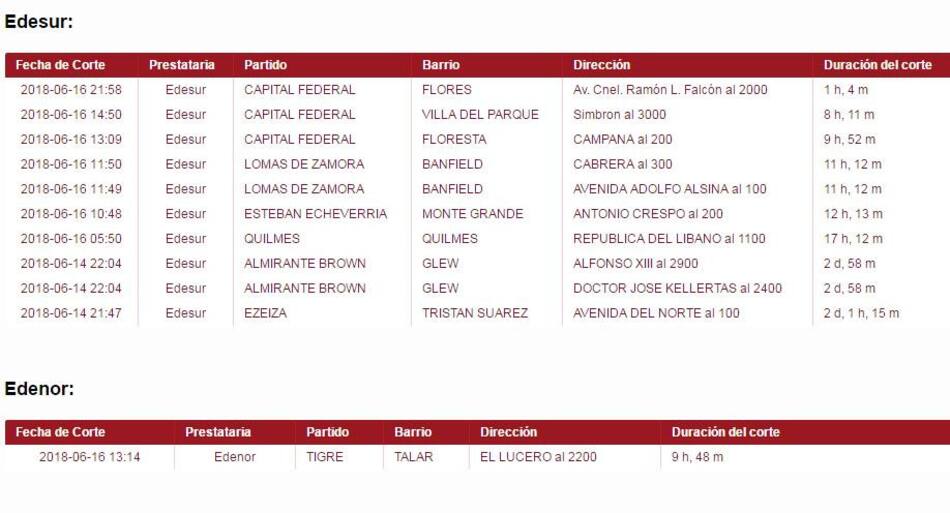 Edesur:

| Fecha de Corte | Prestataria | Partido | Barrio | Dirección | Duración del corte |
|---|---|---|---|---|---|
| 2018-06-16 21:58 | Edesur | CAPITAL FEDERAL | FLORES | Av. Cnel. Ramón L. Falcón al 2000 | 1 h, 4 m |
| 2018-06-16 14:50 | Edesur | CAPITAL FEDERAL | VILLA DEL PARQUE | Simbron al 3000 | 8 h, 11 m |
| 2018-06-16 13:09 | Edesur | CAPITAL FEDERAL | FLORESTA | CAMPANA al 200 | 9 h, 52 m |
| 2018-06-16 11:50 | Edesur | LOMAS DE ZAMORA | BANFIELD | CABRERA al 300 | 11 h, 12 m |
| 2018-06-16 11:49 | Edesur | LOMAS DE ZAMORA | BANFIELD | AVENIDA ADOLFO ALSINA al 100 | 11 h, 12 m |
| 2018-06-16 10:48 | Edesur | ESTEBAN ECHEVERRIA | MONTE GRANDE | ANTONIO CRESPO al 200 | 12 h, 13 m |
| 2018-06-16 05:50 | Edesur | QUILMES | QUILMES | REPUBLICA DEL LIBANO al 1100 | 17 h, 12 m |
| 2018-06-14 22:04 | Edesur | ALMIRANTE BROWN | GLEW | ALFONSO XIII al 2900 | 2 d, 58 m |
| 2018-06-14 22:04 | Edesur | ALMIRANTE BROWN | GLEW | DOCTOR JOSE KELLERTAS al 2400 | 2 d, 58 m |
| 2018-06-14 21:47 | Edesur | EZEIZA | TRISTAN SUAREZ | AVENIDA DEL NORTE al 100 | 2 d, 1 h, 15 m |

Edenor:

| Fecha de Corte | Prestataria | Partido | Barrio | Dirección | Duración del corte |
|---|---|---|---|---|---|
| 2018-06-16 13:14 | Edenor | TIGRE | TALAR | EL LUCERO al 2200 | 9 h, 48 m |